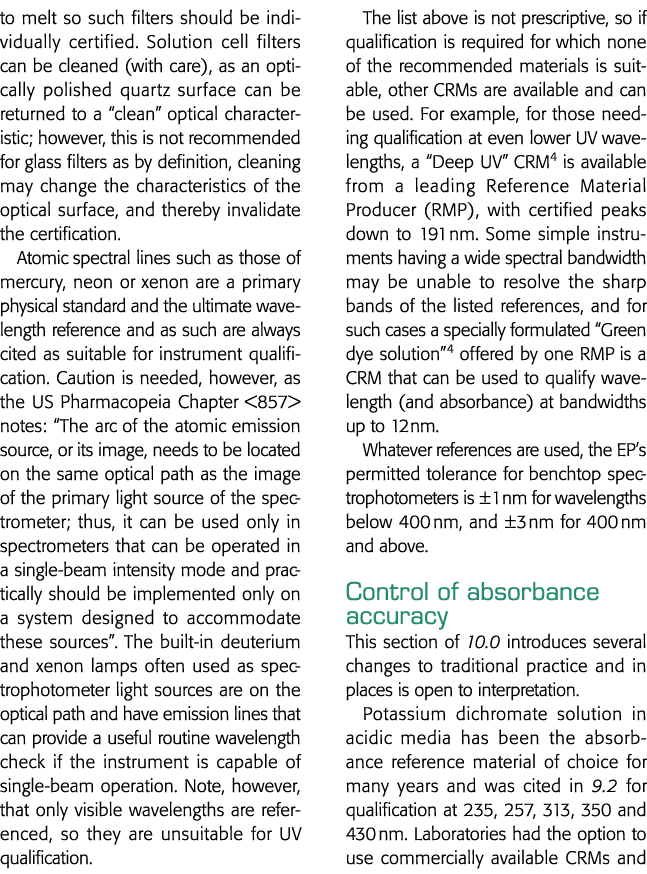 to melt so such filters should be individually certified. Solution cell filters can be cleaned (with care), as an optically polished quartz surface can be returned to a "clean" optical characteristic; however, this is not recommended for glass filters as by definition, cleaning may change the characteristics of the optical surface, and thereby invalidate the certification.

Atomic spectral lines such as those of mercury, neon or xenon are a primary physical standard and the ultimate wavelength reference and as such are always cited as suitable for instrument qualification. Caution is needed, however, as the US Pharmacopeia Chapter <857> notes: "The arc of the atomic emission source, or its image, needs to be located on the same optical path as the image of the primary light source of the spectrometer; thus, it can be used only in spectrometers that can be operated in a single-beam intensity mode and practically should be implemented only on a system designed to accommodate these sources". The built-in deuterium and xenon lamps often used as spectrophotometer light sources are on the optical path and have emission lines that can provide a useful routine wavelength check if the instrument is capable of single-beam operation. Note, however, that only visible wavelengths are referenced, so they are unsuitable for UV qualification.

The list above is not prescriptive, so if qualification is required for which none of the recommended materials is suitable, other CRMs are available and can be used. For example, for those needing qualification at even lower UV wavelengths, a "Deep UV" CRM$^4$ is available from a leading Reference Material Producer (RMP), with certified peaks down to 191 nm. Some simple instruments having a wide spectral bandwidth may be unable to resolve the sharp bands of the listed references, and for such cases a specially formulated "Green dye solution"$^4$ offered by one RMP is a CRM that can be used to qualify wavelength (and absorbance) at bandwidths up to 12 nm.

Whatever references are used, the EP's permitted tolerance for benchtop spectrophotometers is ±1 nm for wavelengths below 400 nm, and ±3 nm for 400 nm and above.

Control of absorbance accuracy

This section of 10.0 introduces several changes to traditional practice and in places is open to interpretation.

Potassium dichromate solution in acidic media has been the absorbance reference material of choice for many years and was cited in 9.2 for qualification at 235, 257, 313, 350 and 430 nm. Laboratories had the option to use commercially available CRMs and